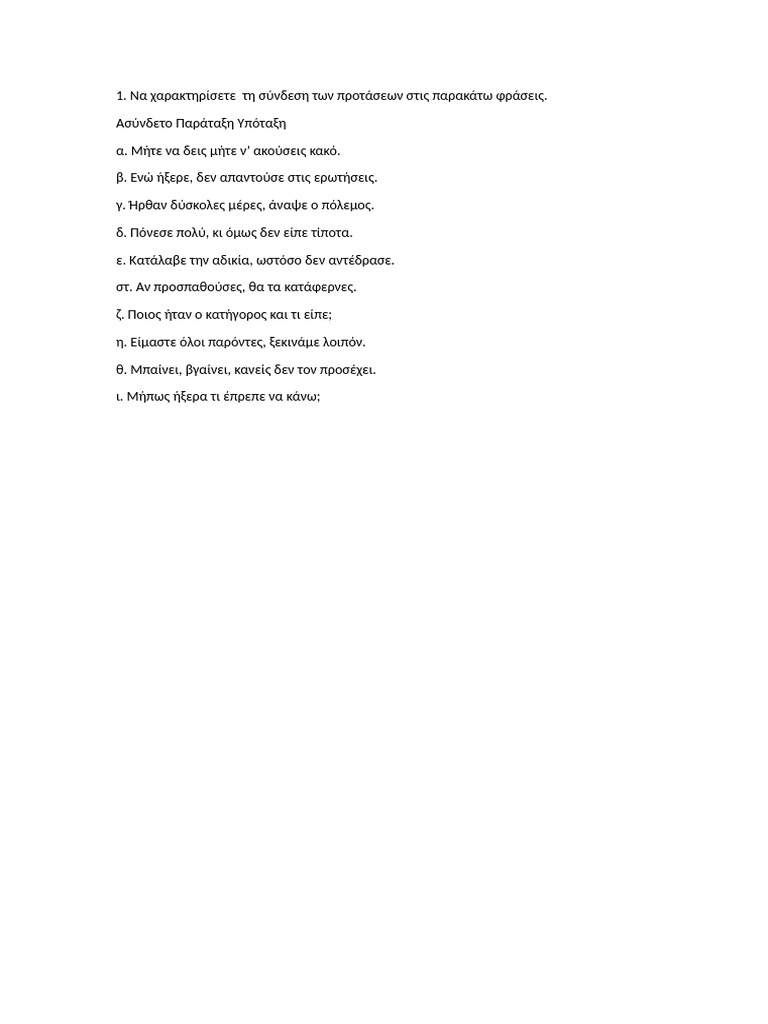 1. Να χαρακτηρίσετε τη σύνδεση των προτάσεων στις παρακάτω φράσεις.

Ασύνδετο Παράταξη Υπόταξη

α. Μήτε να δεις μήτε ν' ακούσεις κακό.

β. Ενώ ήξερε, δεν απαντούσε στις ερωτήσεις.

γ. Ήρθαν δύσκολες μέρες, άναψε ο πόλεμος.

δ. Πόνεσε πολύ, κι όμως δεν είπε τίποτα.

ε. Κατάλαβε την αδικία, ωστόσο δεν αντέδρασε.

στ. Αν προσπαθούσες, θα τα κατάφερνες.

ζ. Ποιος ήταν ο κατήγορος και τι είπε;

η. Είμαστε όλοι παρόντες, ξεκινάμε λοιπόν.

θ. Μπαίνει, βγαίνει, κανείς δεν τον προσέχει.

ι. Μήπως ήξερα τι έπρεπε να κάνω;